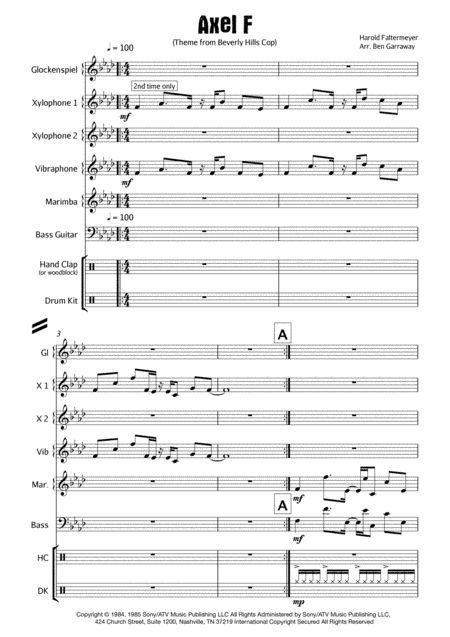 Axel F

(Theme from Beverly Hills Cop)

Harold Faltermeyer
Arr. Ben Garraway

♩ = 100

Glockenspiel

2nd time only

Xylophone 1

mf

Xylophone 2

Vibraphone

mf

Marimba

♩ = 100

Bass Guitar

Hand Clap
(or woodblock)

Drum Kit

3

A

Gl

X 1

X 2

Vib

Mar.

mf

A

Bass

mf

HC

DK

mp

Copyright © 1984, 1985 Sony/ATV Music Publishing LLC All Rights Administered by Sony/ATV Music Publishing LLC, 424 Church Street, Suite 1200, Nashville, TN 37219 International Copyright Secured All Rights Reserved